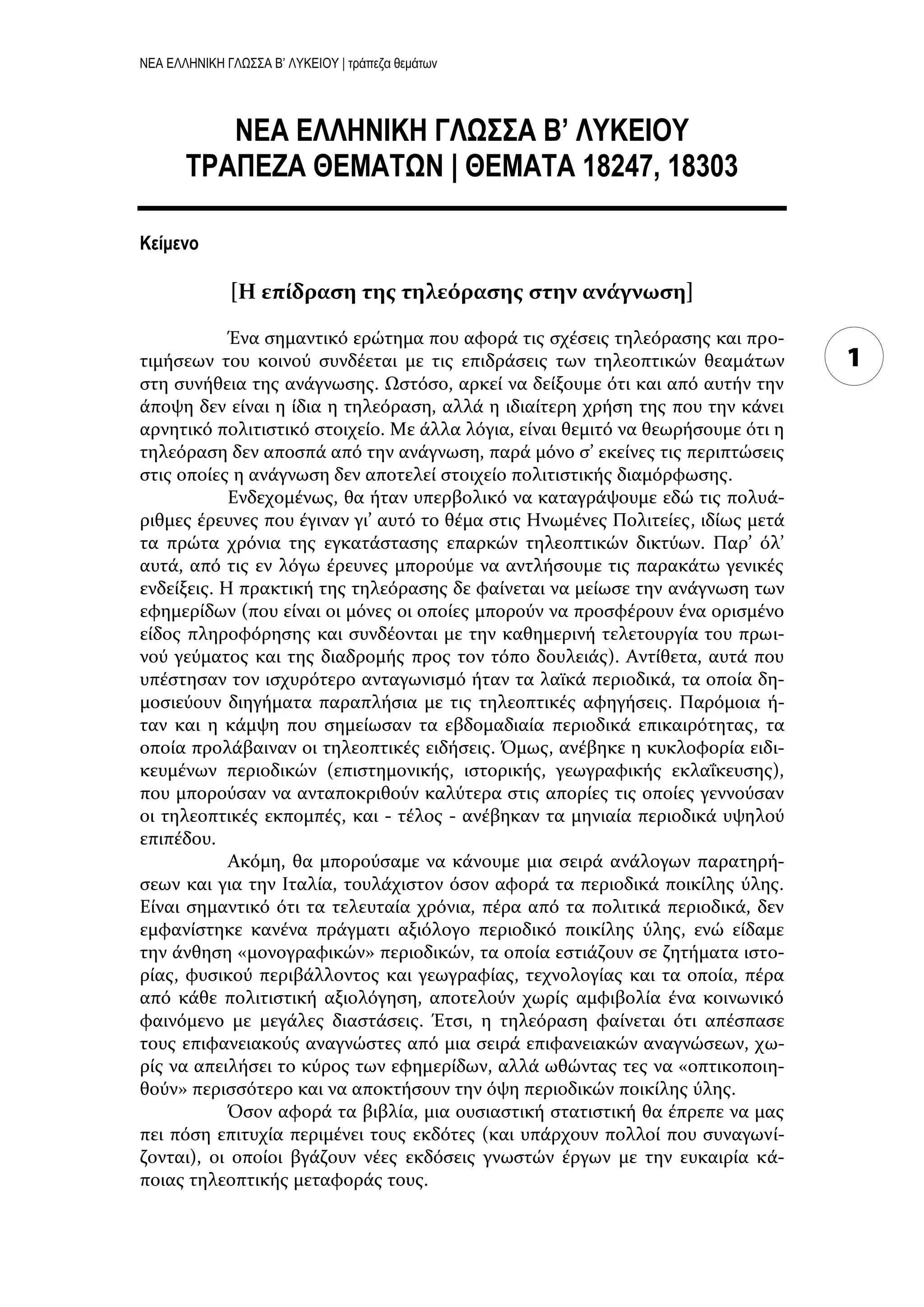 ΝΕΑ ΕΛΛΗΝΙΚΗ ΓΛΩΣΣΑ Β' ΛΥΚΕΙΟΥ | τράπεζα θεμάτων

ΝΕΑ ΕΛΛΗΝΙΚΗ ΓΛΩΣΣΑ Β' ΛΥΚΕΙΟΥ
ΤΡΑΠΕΖΑ ΘΕΜΑΤΩΝ | ΘΕΜΑΤΑ 18247, 18303

Κείμενο

[Η επίδραση της τηλεόρασης στην ανάγνωση]

1

Ένα σημαντικό ερώτημα που αφορά τις σχέσεις τηλεόρασης και προτιμήσεων του κοινού συνδέεται με τις επιδράσεις των τηλεοπτικών θεαμάτων στη συνήθεια της ανάγνωσης. Ωστόσο, αρκεί να δείξουμε ότι και από αυτήν την άποψη δεν είναι η ίδια η τηλεόραση, αλλά η ιδιαίτερη χρήση της που την κάνει αρνητικό πολιτιστικό στοιχείο. Με άλλα λόγια, είναι θεμιτό να θεωρήσουμε ότι η τηλεόραση δεν αποσπά από την ανάγνωση, παρά μόνο σ' εκείνες τις περιπτώσεις στις οποίες η ανάγνωση δεν αποτελεί στοιχείο πολιτιστικής διαμόρφωσης.

Ενδεχομένως, θα ήταν υπερβολικό να καταγράψουμε εδώ τις πολυάριθμες έρευνες που έγιναν γι' αυτό το θέμα στις Ηνωμένες Πολιτείες, ιδίως μετά τα πρώτα χρόνια της εγκατάστασης επαρκών τηλεοπτικών δικτύων. Παρ' όλ' αυτά, από τις εν λόγω έρευνες μπορούμε να αντλήσουμε τις παρακάτω γενικές ενδείξεις. Η πρακτική της τηλεόρασης δε φαίνεται να μείωσε την ανάγνωση των εφημερίδων (που είναι οι μόνες οι οποίες μπορούν να προσφέρουν ένα ορισμένο είδος πληροφόρησης και συνδέονται με την καθημερινή τελετουργία του πρωινού γεύματος και της διαδρομής προς τον τόπο δουλειάς). Αντίθετα, αυτά που υπέστησαν τον ισχυρότερο ανταγωνισμό ήταν τα λαϊκά περιοδικά, τα οποία δημοσιεύουν διηγήματα παραπλήσια με τις τηλεοπτικές αφηγήσεις. Παρόμοια ήταν και η κάμψη που σημείωσαν τα εβδομαδιαία περιοδικά επικαιρότητας, τα οποία προλάβαιναν οι τηλεοπτικές ειδήσεις. Όμως, ανέβηκε η κυκλοφορία ειδικευμένων περιοδικών (επιστημονικής, ιστορικής, γεωγραφικής εκλαΐκευσης), που μπορούσαν να ανταποκριθούν καλύτερα στις απορίες τις οποίες γεννούσαν οι τηλεοπτικές εκπομπές, και - τέλος - ανέβηκαν τα μηνιαία περιοδικά υψηλού επιπέδου.

Ακόμη, θα μπορούσαμε να κάνουμε μια σειρά ανάλογων παρατηρήσεων και για την Ιταλία, τουλάχιστον όσον αφορά τα περιοδικά ποικίλης ύλης. Είναι σημαντικό ότι τα τελευταία χρόνια, πέρα από τα πολιτικά περιοδικά, δεν εμφανίστηκε κανένα πράγματι αξιόλογο περιοδικό ποικίλης ύλης, ενώ είδαμε την άνθηση «μονογραφικών» περιοδικών, τα οποία εστιάζουν σε ζητήματα ιστορίας, φυσικού περιβάλλοντος και γεωγραφίας, τεχνολογίας και τα οποία, πέρα από κάθε πολιτιστική αξιολόγηση, αποτελούν χωρίς αμφιβολία ένα κοινωνικό φαινόμενο με μεγάλες διαστάσεις. Έτσι, η τηλεόραση φαίνεται ότι απέσπασε τους επιφανειακούς αναγνώστες από μια σειρά επιφανειακών αναγνώσεων, χωρίς να απειλήσει το κύρος των εφημερίδων, αλλά ωθώντας τες να «οπτικοποιηθούν» περισσότερο και να αποκτήσουν την όψη περιοδικών ποικίλης ύλης.

Όσον αφορά τα βιβλία, μια ουσιαστική στατιστική θα έπρεπε να μας πει πόση επιτυχία περιμένει τους εκδότες (και υπάρχουν πολλοί που συναγωνίζονται), οι οποίοι βγάζουν νέες εκδόσεις γνωστών έργων με την ευκαιρία κάποιας τηλεοπτικής μεταφοράς τους.